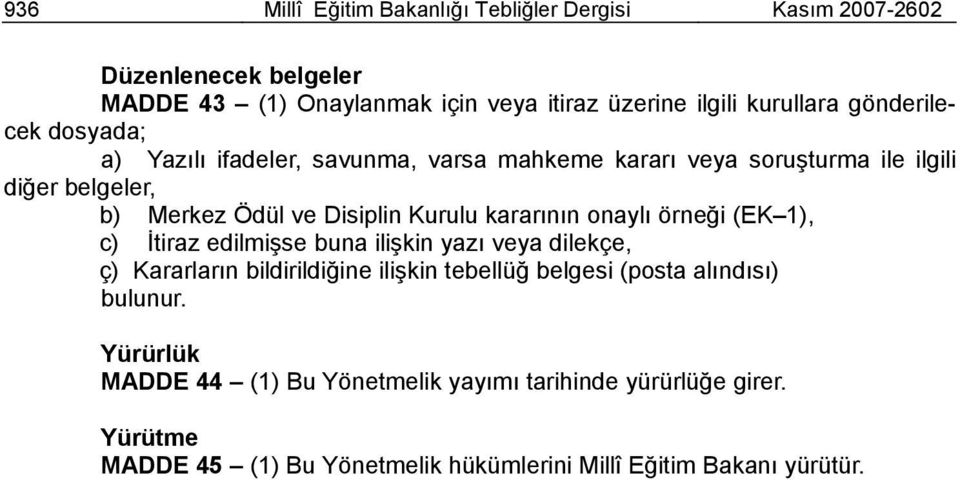 936 Millî Eğitim Bakanlığı Tebliğler Dergisi Kasım 2007-2602

Düzenlenecek belgeler

MADDE 43 – (1) Onaylanmak için veya itiraz üzerine ilgili kurullara gönderilecek dosyada;

a) Yazılı ifadeler, savunma, varsa mahkeme kararı veya soruşturma ile ilgili diğer belgeler,

b) Merkez Ödül ve Disiplin Kurulu kararının onaylı örneği (EK–1),

c) İtiraz edilmişse buna ilişkin yazı veya dilekçe,

ç) Kararların bildirildiğine ilişkin tebellüğ belgesi (posta alındısı)

bulunur.

Yürürlük

MADDE 44 – (1) Bu Yönetmelik yayımı tarihinde yürürlüğe girer.

Yürütme

MADDE 45 – (1) Bu Yönetmelik hükümlerini Millî Eğitim Bakanı yürütür.